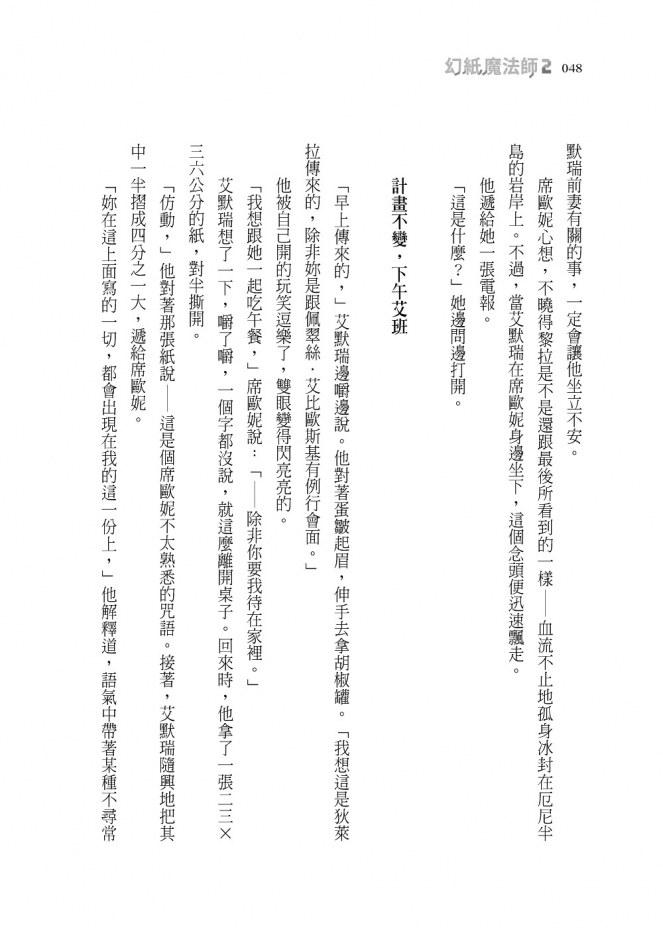 幻紙魔法師2 048

默瑞前妻有關的事，一定會讓他坐立不安。

席歐妮心想，不曉得黎拉是不是還跟最後所看到的一樣——血流不止地孤身冰封在厄尼半島的岩岸上。不過，當艾默瑞在席歐妮身邊坐下，這個念頭便迅速飄走。

他遞給她一張電報。

「這是什麼？」她邊問邊打開。

計畫不變，下午艾班

「早上傳來的，」艾默瑞邊嚼邊說。他對著蛋皺起眉，伸手去拿胡椒罐。「我想這是狄萊拉傳來的，除非妳是跟佩翠絲．艾比歐斯基有例行會面。」

他被自己開的玩笑逗樂了，雙眼變得閃亮亮的。

「我想跟她一起吃午餐，」席歐妮說：「——除非你要我待在家裡。」

艾默瑞想了一下，嚼了嚼，一個字都沒說，就這麼離開桌子。回來時，他拿了一張二三×三六公分的紙，對半撕開。

「仿動，」他對著那張紙說——這是個席歐妮不太熟悉的咒語。接著，艾默瑞隨興地把其中一半摺成四分之一大，遞給席歐妮。

「妳在這上面寫的一切，都會出現在我的這一份上，」他解釋道，語氣中帶著某種不尋常